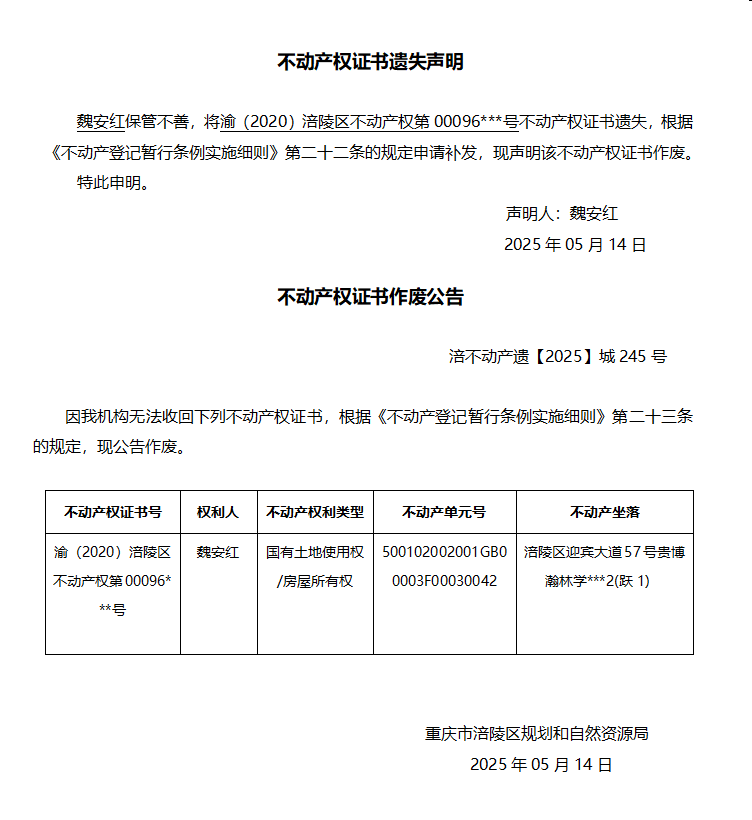 不动产权证书遗失声明

魏安红保管不善，将渝（2020）涪陵区不动产权第 00096***号不动产权证书遗失，根据《不动产登记暂行条例实施细则》第二十二条的规定申请补发，现声明该不动产权证书作废。

特此申明。

声明人：魏安红

2025 年 05 月 14 日

不动产权证书作废公告

涪不动产遗【2025】城 245 号

因我机构无法收回下列不动产权证书，根据《不动产登记暂行条例实施细则》第二十三条的规定，现公告作废。

| 不动产权证书号 | 权利人 | 不动产权利类型 | 不动产单元号 | 不动产坐落 |
|---|---|---|---|---|
| 渝（2020）涪陵区不动产权第 00096***号 | 魏安红 | 国有土地使用权/房屋所有权 | 500102002001GB00003F00030042 | 涪陵区迎宾大道 57 号贵博瀚林学***2(跃 1) |

重庆市涪陵区规划和自然资源局

2025 年 05 月 14 日